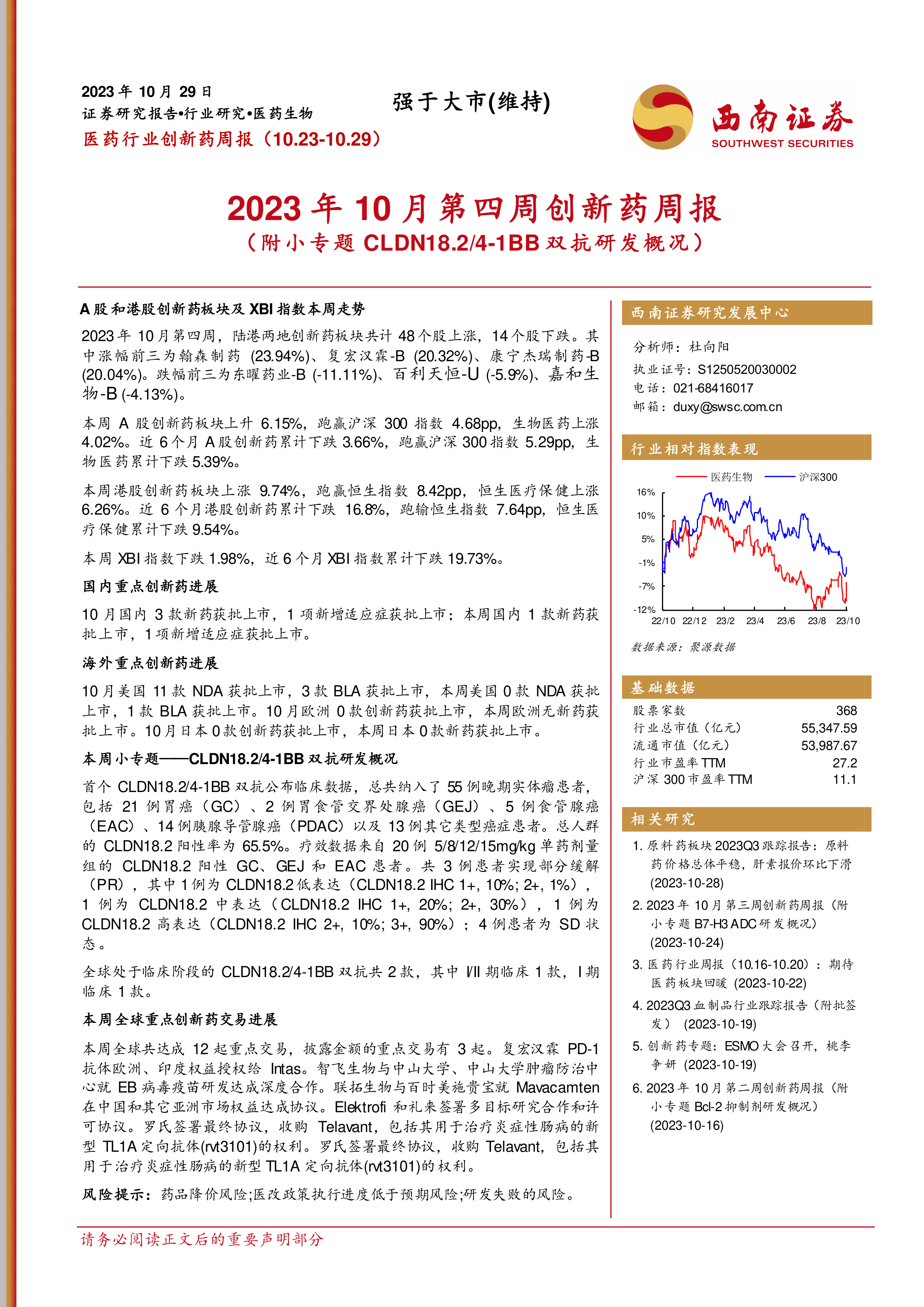 2023 年 10 月 29 日
证券研究报告•行业研究•医药生物
医药行业创新药周报（10.23-10.29）

强于大市(维持)

西南证券
SOUTHWEST SECURITIES

2023 年 10 月第四周创新药周报
（附小专题 CLDN18.2/4-1BB 双抗研发概况）

A 股和港股创新药板块及 XBI 指数本周走势

2023 年 10 月第四周，陆港两地创新药板块共计 48 个股上涨，14 个股下跌。其中涨幅前三为翰森制药 (23.94%)、复宏汉霖-B (20.32%)、康宁杰瑞制药-B (20.04%)。跌幅前三为东曜药业-B (-11.11%)、百利天恒-U (-5.9%)、嘉和生物-B (-4.13%)。

本周 A 股创新药板块上升 6.15%，跑赢沪深 300 指数 4.68pp，生物医药上涨 4.02%。近 6 个月 A 股创新药累计下跌 3.66%，跑赢沪深 300 指数 5.29pp，生物医药累计下跌 5.39%。

本周港股创新药板块上涨 9.74%，跑赢恒生指数 8.42pp，恒生医疗保健上涨 6.26%。近 6 个月港股创新药累计下跌 16.8%，跑输恒生指数 7.64pp，恒生医疗保健累计下跌 9.54%。

本周 XBI 指数下跌 1.98%，近 6 个月 XBI 指数累计下跌 19.73%。

国内重点创新药进展

10 月国内 3 款新药获批上市，1 项新增适应症获批上市；本周国内 1 款新药获批上市，1 项新增适应症获批上市。

海外重点创新药进展

10 月美国 11 款 NDA 获批上市，3 款 BLA 获批上市，本周美国 0 款 NDA 获批上市，1 款 BLA 获批上市。10 月欧洲 0 款创新药获批上市，本周欧洲无新药获批上市。10 月日本 0 款创新药获批上市，本周日本 0 款新药获批上市。

本周小专题——CLDN18.2/4-1BB 双抗研发概况

首个 CLDN18.2/4-1BB 双抗公布临床数据，总共纳入了 55 例晚期实体瘤患者，包括 21 例胃癌（GC）、2 例胃食管交界处腺癌（GEJ）、5 例食管腺癌（EAC）、14 例胰腺导管腺癌（PDAC）以及 13 例其它类型癌症患者。总人群的 CLDN18.2 阳性率为 65.5%。疗效数据来自 20 例 5/8/12/15mg/kg 单药剂量组的 CLDN18.2 阳性 GC、GEJ 和 EAC 患者。共 3 例患者实现部分缓解（PR），其中 1 例为 CLDN18.2 低表达（CLDN18.2 IHC 1+, 10%; 2+, 1%），1 例为 CLDN18.2 中表达（CLDN18.2 IHC 1+, 20%; 2+, 30%），1 例为 CLDN18.2 高表达（CLDN18.2 IHC 2+, 10%; 3+, 90%）；4 例患者为 SD 状态。

全球处于临床阶段的 CLDN18.2/4-1BB 双抗共 2 款，其中 I/II 期临床 1 款，I 期临床 1 款。

本周全球重点创新药交易进展

本周全球共达成 12 起重点交易，披露金额的重点交易有 3 起。复宏汉霖 PD-1 抗体欧洲、印度权益授权给 Intas。智飞生物与中山大学、中山大学肿瘤防治中心就 EB 病毒疫苗研发达成深度合作。联拓生物与百时美施贵宝就 Mavacamten 在中国和其它亚洲市场权益达成协议。Elektrofi 和礼来签署多目标研究合作和许可协议。罗氏签署最终协议，收购 Telavant，包括其用于治疗炎症性肠病的新型 TL1A 定向抗体(rvt3101)的权利。罗氏签署最终协议，收购 Telavant，包括其用于治疗炎症性肠病的新型 TL1A 定向抗体(rvt3101)的权利。

风险提示：药品降价风险;医改政策执行进度低于预期风险;研发失败的风险。

西南证券研究发展中心

分析师：杜向阳
执业证号：S1250520030002
电话：021-68416017
邮箱：duxy@swsc.com.cn

行业相对指数表现

医药生物 沪深300
16%
10%
5%
-1%
-7%
-12%
22/10 22/12 23/2 23/4 23/6 23/8 23/10

数据来源：聚源数据

基础数据

| | |
|---|---|
| 股票家数 | 368 |
| 行业总市值（亿元） | 55,347.59 |
| 流通市值（亿元） | 53,987.67 |
| 行业市盈率 TTM | 27.2 |
| 沪深 300 市盈率 TTM | 11.1 |

相关研究

1. 原料药板块 2023Q3 跟踪报告：原料药价格总体平稳，肝素报价环比下滑 (2023-10-28)
2. 2023 年 10 月第三周创新药周报（附小专题 B7-H3 ADC 研发概况） (2023-10-24)
3. 医药行业周报（10.16-10.20）：期待医药板块回暖 (2023-10-22)
4. 2023Q3 血制品行业跟踪报告（附批签发） (2023-10-19)
5. 创新药专题：ESMO 大会召开，桃李争妍 (2023-10-19)
6. 2023 年 10 月第二周创新药周报（附小专题 Bcl-2 抑制剂研发概况） (2023-10-16)

请务必阅读正文后的重要声明部分